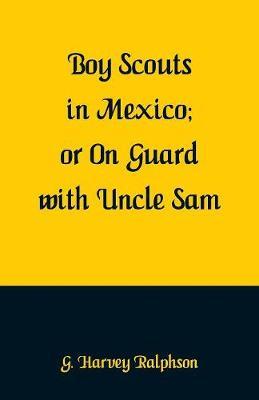 Boy Scouts
in Mexico;
or On Guard
with Uncle Sam

G. Harvey Ralphson